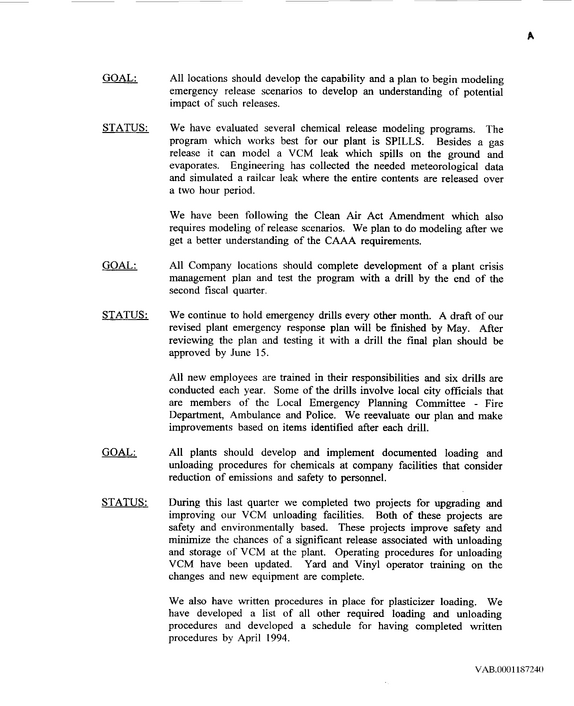 A

GOAL: All locations should develop the capability and a plan to begin modeling emergency release scenarios to develop an understanding of potential impact of such releases.

STATUS: We have evaluated several chemical release modeling programs. The program which works best for our plant is SPILLS. Besides a gas release it can model a VCM leak which spills on the ground and evaporates. Engineering has collected the needed meteorological data and simulated a railcar leak where the entire contents are released over a two hour period.

We have been following the Clean Air Act Amendment which also requires modeling of release scenarios. We plan to do modeling after we get a better understanding of the CAAA requirements.

GOAL: All Company locations should complete development of a plant crisis management plan and test the program with a drill by the end of the second fiscal quarter.

STATUS: We continue to hold emergency drills every other month. A draft of our revised plant emergency response plan will be finished by May. After reviewing the plan and testing it with a drill the final plan should be approved by June 15.

All new employees are trained in their responsibilities and six drills are conducted each year. Some of the drills involve local city officials that are members of the Local Emergency Planning Committee - Fire Department, Ambulance and Police. We reevaluate our plan and make improvements based on items identified after each drill.

GOAL: All plants should develop and implement documented loading and unloading procedures for chemicals at company facilities that consider reduction of emissions and safety to personnel.

STATUS: During this last quarter we completed two projects for upgrading and improving our VCM unloading facilities. Both of these projects are safety and environmentally based. These projects improve safety and minimize the chances of a significant release associated with unloading and storage of VCM at the plant. Operating procedures for unloading VCM have been updated. Yard and Vinyl operator training on the changes and new equipment are complete.

We also have written procedures in place for plasticizer loading. We have developed a list of all other required loading and unloading procedures and developed a schedule for having completed written procedures by April 1994.

VAB.0001187240